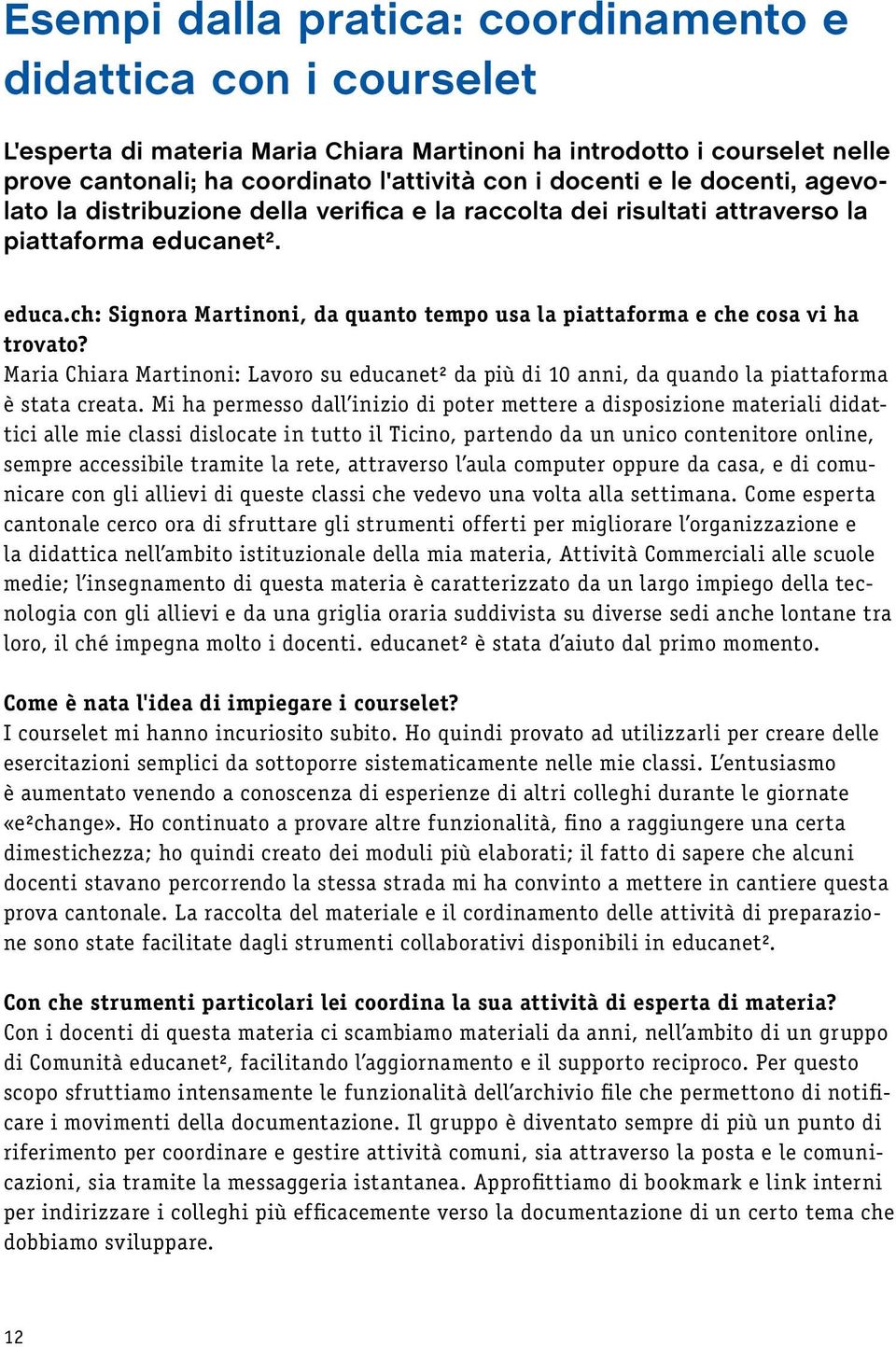 Esempi dalla pratica: coordinamento e didattica con i courselet

L'esperta di materia Maria Chiara Martinoni ha introdotto i courselet nelle prove cantonali; ha coordinato l'attività con i docenti e le docenti, agevolato la distribuzione della verifica e la raccolta dei risultati attraverso la piattaforma educanet².

educa.ch: Signora Martinoni, da quanto tempo usa la piattaforma e che cosa vi ha trovato?
Maria Chiara Martinoni: Lavoro su educanet² da più di 10 anni, da quando la piattaforma è stata creata. Mi ha permesso dall'inizio di poter mettere a disposizione materiali didattici alle mie classi dislocate in tutto il Ticino, partendo da un unico contenitore online, sempre accessibile tramite la rete, attraverso l'aula computer oppure da casa, e di comunicare con gli allievi di queste classi che vedevo una volta alla settimana. Come esperta cantonale cerco ora di sfruttare gli strumenti offerti per migliorare l'organizzazione e la didattica nell'ambito istituzionale della mia materia, Attività Commerciali alle scuole medie; l'insegnamento di questa materia è caratterizzato da un largo impiego della tecnologia con gli allievi e da una griglia oraria suddivista su diverse sedi anche lontane tra loro, il ché impegna molto i docenti. educanet² è stata d'aiuto dal primo momento.

Come è nata l'idea di impiegare i courselet?
I courselet mi hanno incuriosito subito. Ho quindi provato ad utilizzarli per creare delle esercitazioni semplici da sottoporre sistematicamente nelle mie classi. L'entusiasmo è aumentato venendo a conoscenza di esperienze di altri colleghi durante le giornate «e²change». Ho continuato a provare altre funzionalità, fino a raggiungere una certa dimestichezza; ho quindi creato dei moduli più elaborati; il fatto di sapere che alcuni docenti stavano percorrendo la stessa strada mi ha convinto a mettere in cantiere questa prova cantonale. La raccolta del materiale e il cordinamento delle attività di preparazione sono state facilitate dagli strumenti collaborativi disponibili in educanet².

Con che strumenti particolari lei coordina la sua attività di esperta di materia?
Con i docenti di questa materia ci scambiamo materiali da anni, nell'ambito di un gruppo di Comunità educanet², facilitando l'aggiornamento e il supporto reciproco. Per questo scopo sfruttiamo intensamente le funzionalità dell'archivio file che permettono di notificare i movimenti della documentazione. Il gruppo è diventato sempre di più un punto di riferimento per coordinare e gestire attività comuni, sia attraverso la posta e le comunicazioni, sia tramite la messaggeria istantanea. Approfittiamo di bookmark e link interni per indirizzare i colleghi più efficacemente verso la documentazione di un certo tema che dobbiamo sviluppare.

12